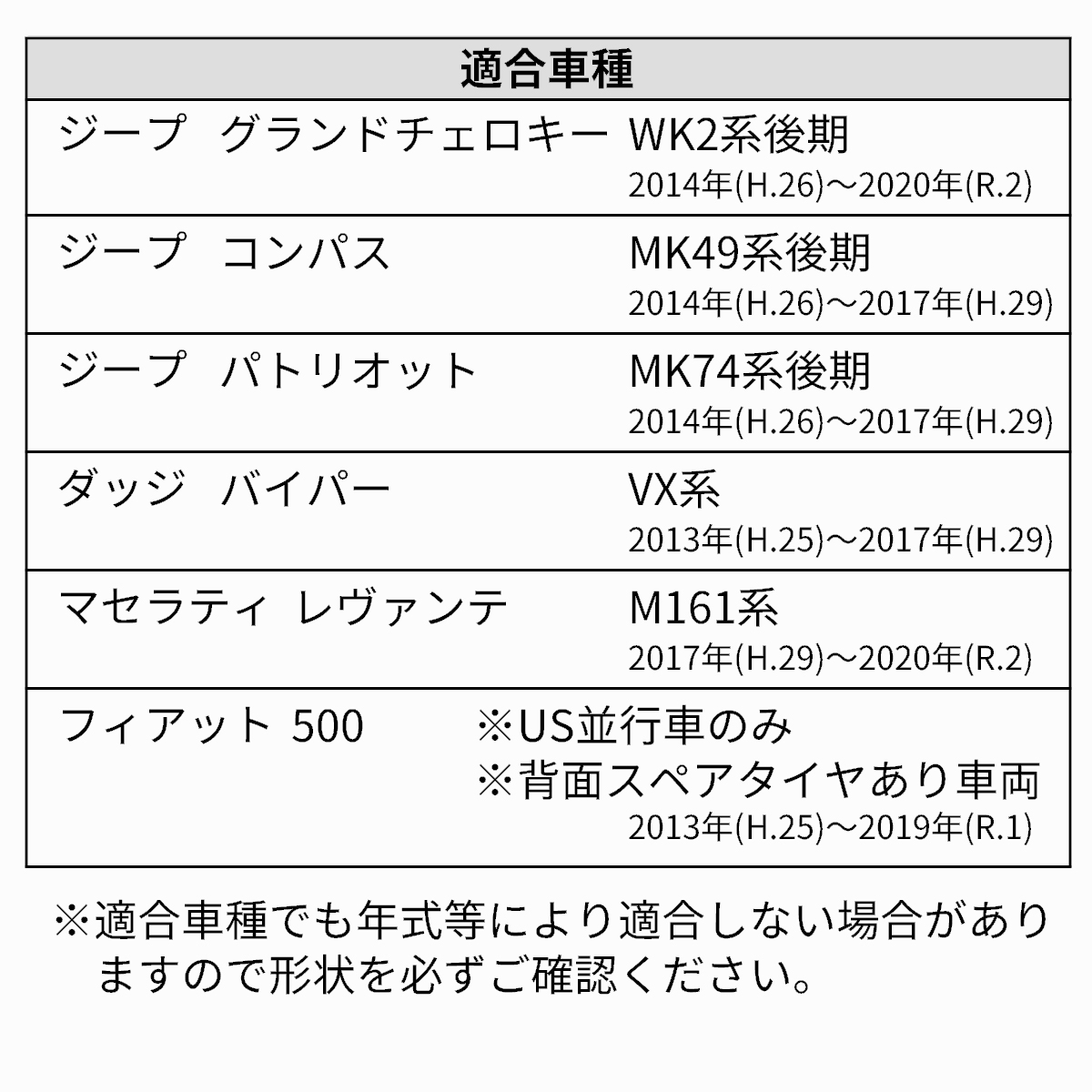 | 適合車種 |
|---|
| ジープ　グランドチェロキー　WK2系後期 2014年(H.26)～2020年(R.2) |
| ジープ　コンパス　MK49系後期 2014年(H.26)～2017年(H.29) |
| ジープ　パトリオット　MK74系後期 2014年(H.26)～2017年(H.29) |
| ダッジ　バイパー　VX系 2013年(H.25)～2017年(H.29) |
| マセラティ レヴァンテ　M161系 2017年(H.29)～2020年(R.2) |
| フィアット 500　※US並行車のみ ※背面スペアタイヤあり車両 2013年(H.25)～2019年(R.1) |

※適合車種でも年式等により適合しない場合がありますので形状を必ずご確認ください。